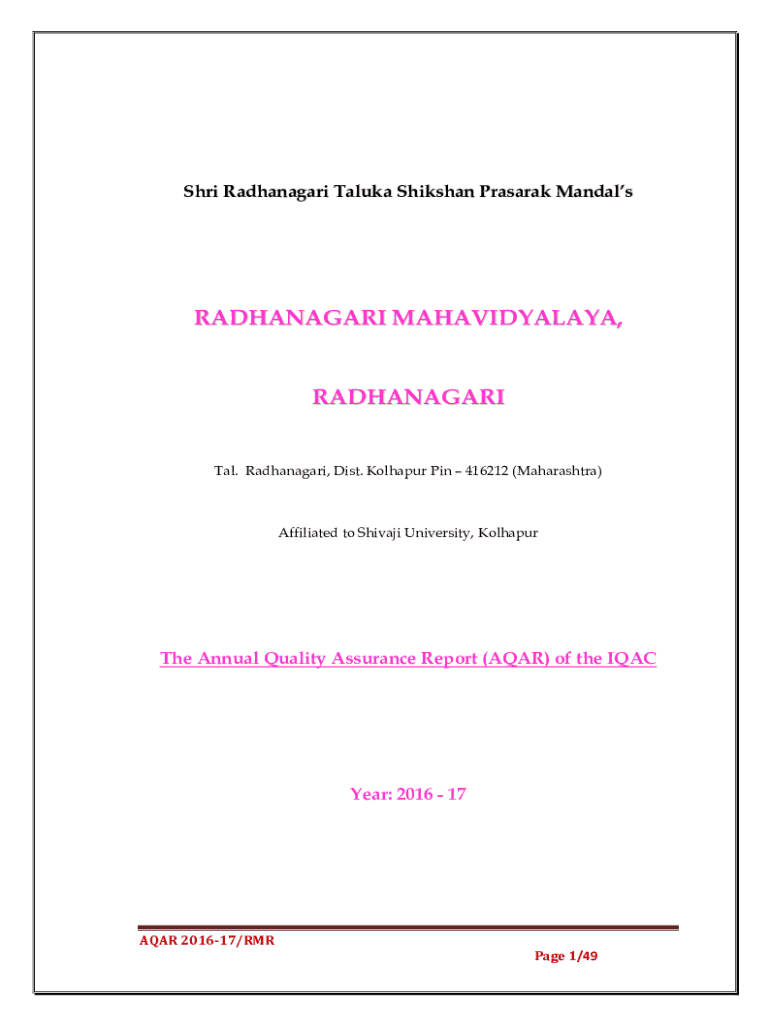 Shri Radhanagari Taluka Shikshan Prasarak Mandal's

RADHANAGARI MAHAVIDYALAYA,

RADHANAGARI

Tal. Radhanagari, Dist. Kolhapur Pin – 416212 (Maharashtra)

Affiliated to Shivaji University, Kolhapur

The Annual Quality Assurance Report (AQAR) of the IQAC

Year: 2016 - 17

AQAR 2016-17/RMR

Page 1/49